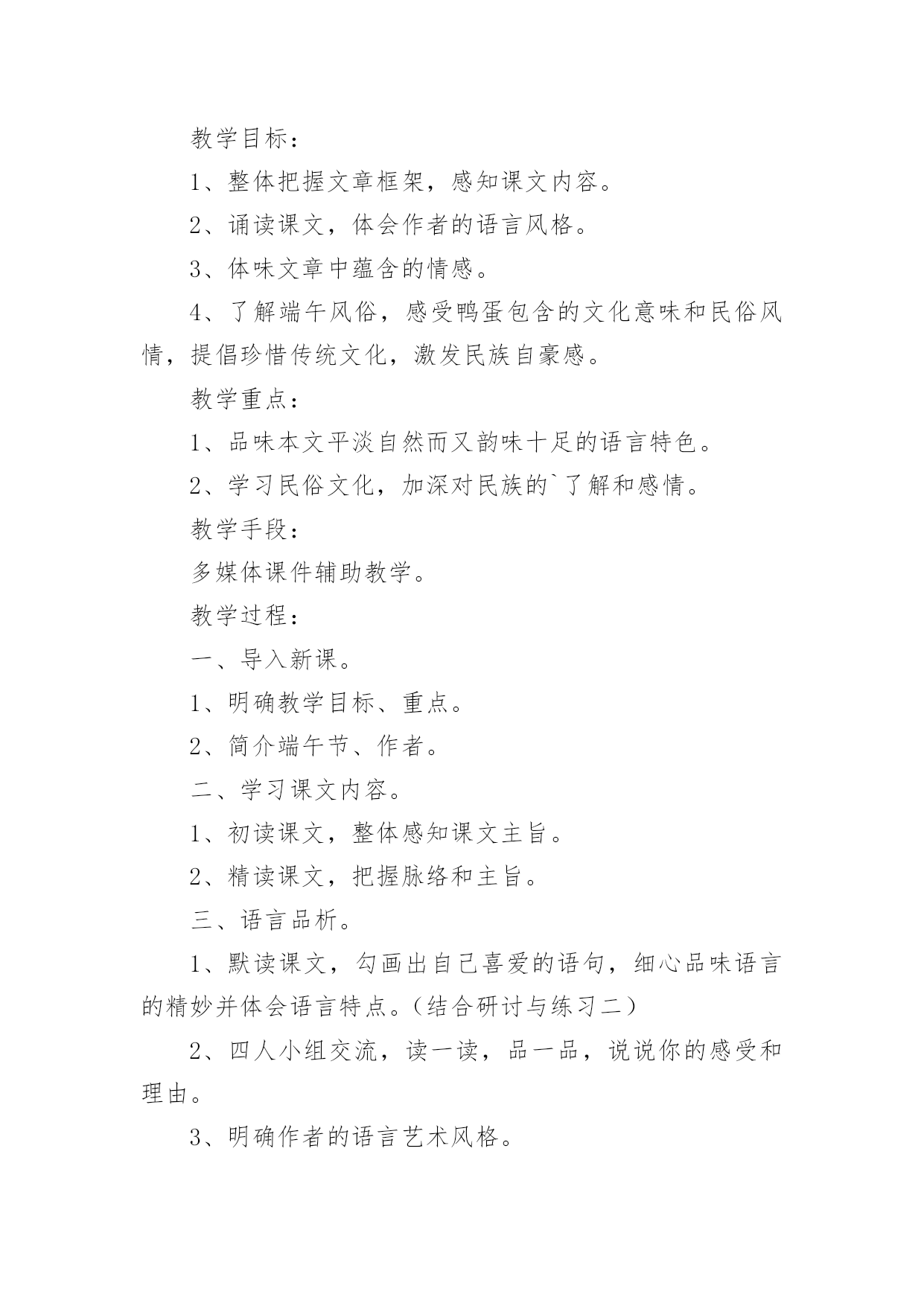 教学目标：

1、整体把握文章框架，感知课文内容。

2、诵读课文，体会作者的语言风格。

3、体味文章中蕴含的情感。

4、了解端午风俗，感受鸭蛋包含的文化意味和民俗风情，提倡珍惜传统文化，激发民族自豪感。

教学重点：

1、品味本文平淡自然而又韵味十足的语言特色。

2、学习民俗文化，加深对民族的`了解和感情。

教学手段：

多媒体课件辅助教学。

教学过程：

一、导入新课。

1、明确教学目标、重点。

2、简介端午节、作者。

二、学习课文内容。

1、初读课文，整体感知课文主旨。

2、精读课文，把握脉络和主旨。

三、语言品析。

1、默读课文，勾画出自己喜爱的语句，细心品味语言的精妙并体会语言特点。（结合研讨与练习二）

2、四人小组交流，读一读，品一品，说说你的感受和理由。

3、明确作者的语言艺术风格。